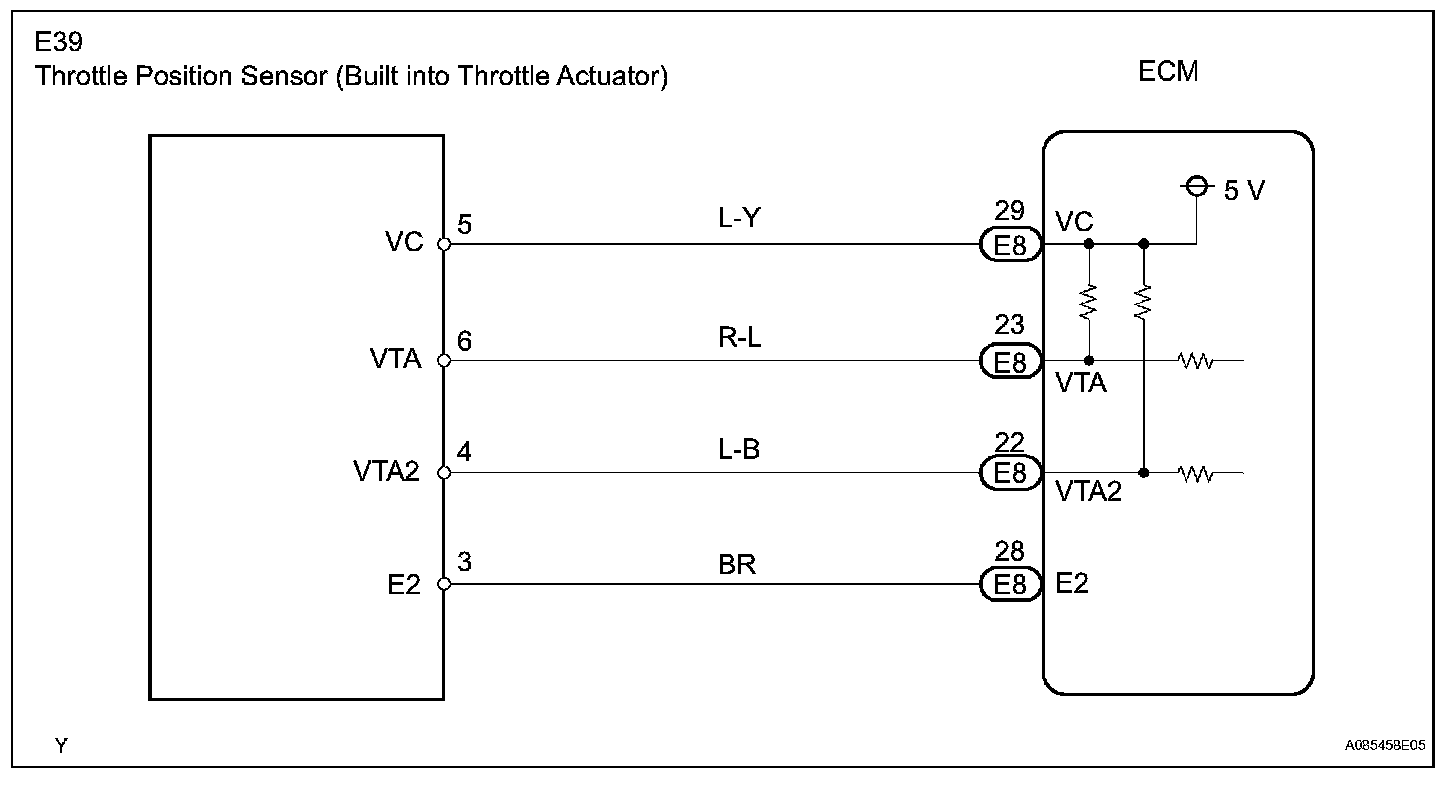 E39
Throttle Position Sensor (Built into Throttle Actuator)

ECM

5 V

VC 5 L-Y 29 E8 VC

VTA 6 R-L 23 E8 VTA

VTA2 4 L-B 22 E8 VTA2

E2 3 BR 28 E8 E2

Y

A085458E05